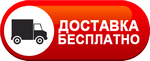 ДОСТАВКА
БЕСПЛАТНО